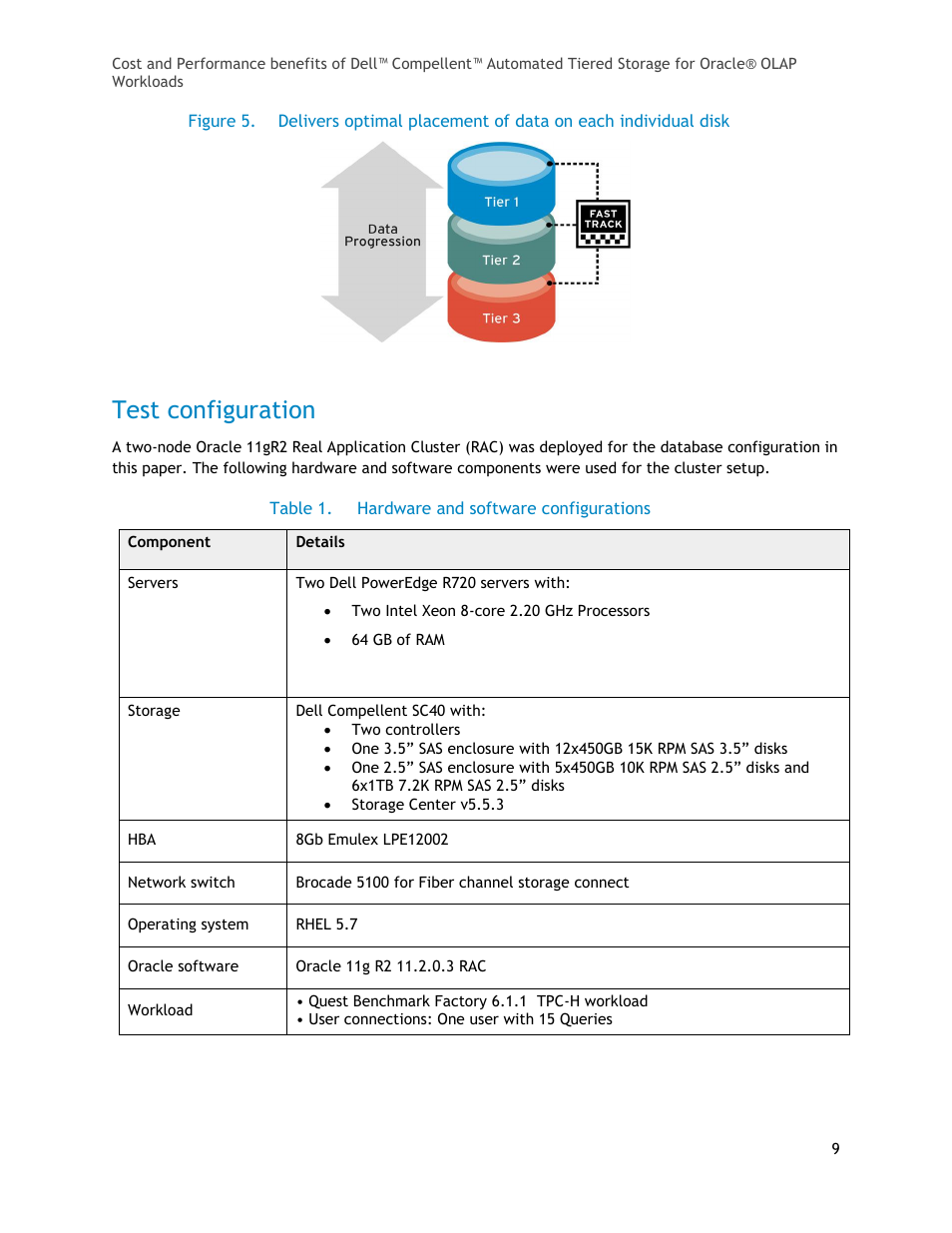 Cost and Performance benefits of Dell™ Compellent™ Automated Tiered Storage for Oracle® OLAP Workloads

Figure 5. Delivers optimal placement of data on each individual disk

Data Progression

Tier 1

Tier 2

Tier 3

FAST TRACK

Test configuration

A two-node Oracle 11gR2 Real Application Cluster (RAC) was deployed for the database configuration in this paper. The following hardware and software components were used for the cluster setup.

Table 1. Hardware and software configurations

| Component | Details |
|---|---|
| Servers | Two Dell PowerEdge R720 servers with: • Two Intel Xeon 8-core 2.20 GHz Processors • 64 GB of RAM |
| Storage | Dell Compellent SC40 with: • Two controllers • One 3.5” SAS enclosure with 12x450GB 15K RPM SAS 3.5” disks • One 2.5” SAS enclosure with 5x450GB 10K RPM SAS 2.5” disks and 6x1TB 7.2K RPM SAS 2.5” disks • Storage Center v5.5.3 |
| HBA | 8Gb Emulex LPE12002 |
| Network switch | Brocade 5100 for Fiber channel storage connect |
| Operating system | RHEL 5.7 |
| Oracle software | Oracle 11g R2 11.2.0.3 RAC |
| Workload | • Quest Benchmark Factory 6.1.1 TPC-H workload • User connections: One user with 15 Queries |

9